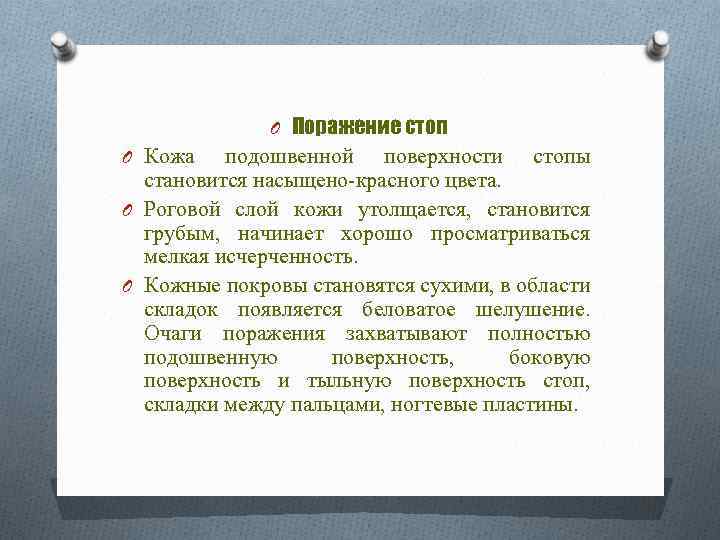 Поражение стоп

Кожа подошвенной поверхности стопы становится насыщено-красного цвета.

Роговой слой кожи утолщается, становится грубым, начинает хорошо просматриваться мелкая исчерченность.

Кожные покровы становятся сухими, в области складок появляется беловатое шелушение. Очаги поражения захватывают полностью подошвенную поверхность, боковую поверхность и тыльную поверхность стоп, складки между пальцами, ногтевые пластины.